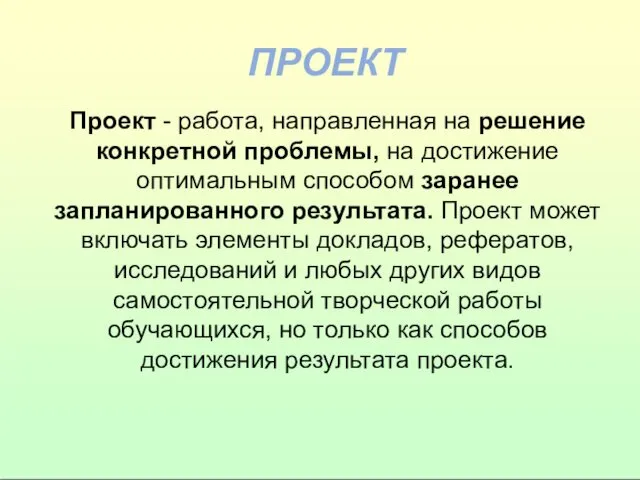 ПРОЕКТ

Проект - работа, направленная на решение конкретной проблемы, на достижение оптимальным способом заранее запланированного результата. Проект может включать элементы докладов, рефератов, исследований и любых других видов самостоятельной творческой работы обучающихся, но только как способов достижения результата проекта.